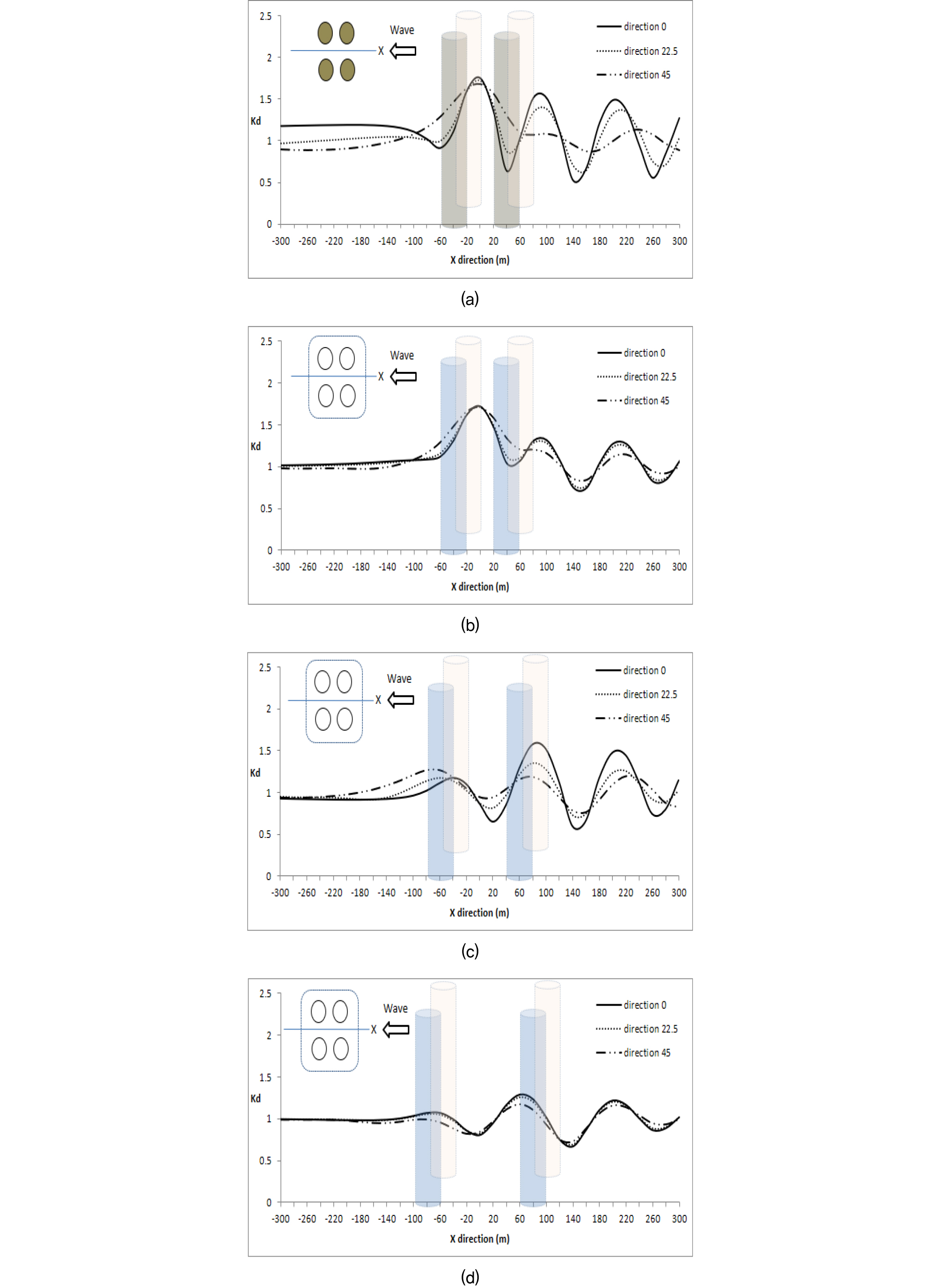 2.5
2
1.5
Kd
1
0.5
0

Wave
X

direction 0
direction 22.5
direction 45

-300 -260 -220 -180 -140 -100 -60 -20 20 60 100 140 180 220 260 300
X direction (m)

(a)

2.5
2
1.5
Kd
1
0.5
0

Wave
X

direction 0
direction 22.5
direction 45

-300 -260 -220 -180 -140 -100 -60 -20 20 60 100 140 180 220 260 300
X direction (m)

(b)

2.5
2
1.5
Kd
1
0.5
0

Wave
X

direction 0
direction 22.5
direction 45

-300 -260 -220 -180 -140 -100 -60 -20 20 60 100 140 180 220 260 300
X direction (m)

(c)

2.5
2
1.5
Kd
1
0.5
0

Wave
X

direction 0
direction 22.5
direction 45

-300 -260 -220 -180 -140 -100 -60 -20 20 60 100 140 180 220 260 300
X direction (m)

(d)